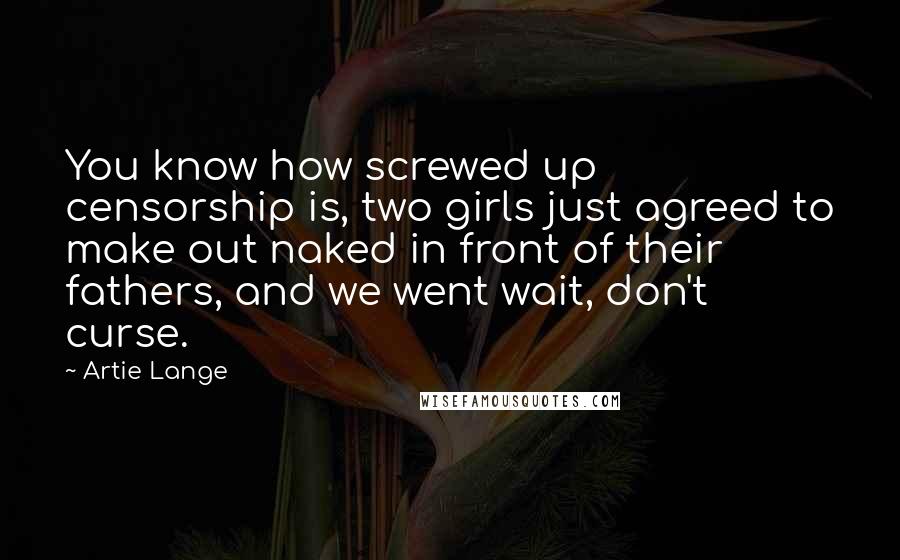 You know how screwed up censorship is, two girls just agreed to make out naked in front of their fathers, and we went wait, don't curse.

~ Artie Lange

WISEFAMOUSQUOTES.COM